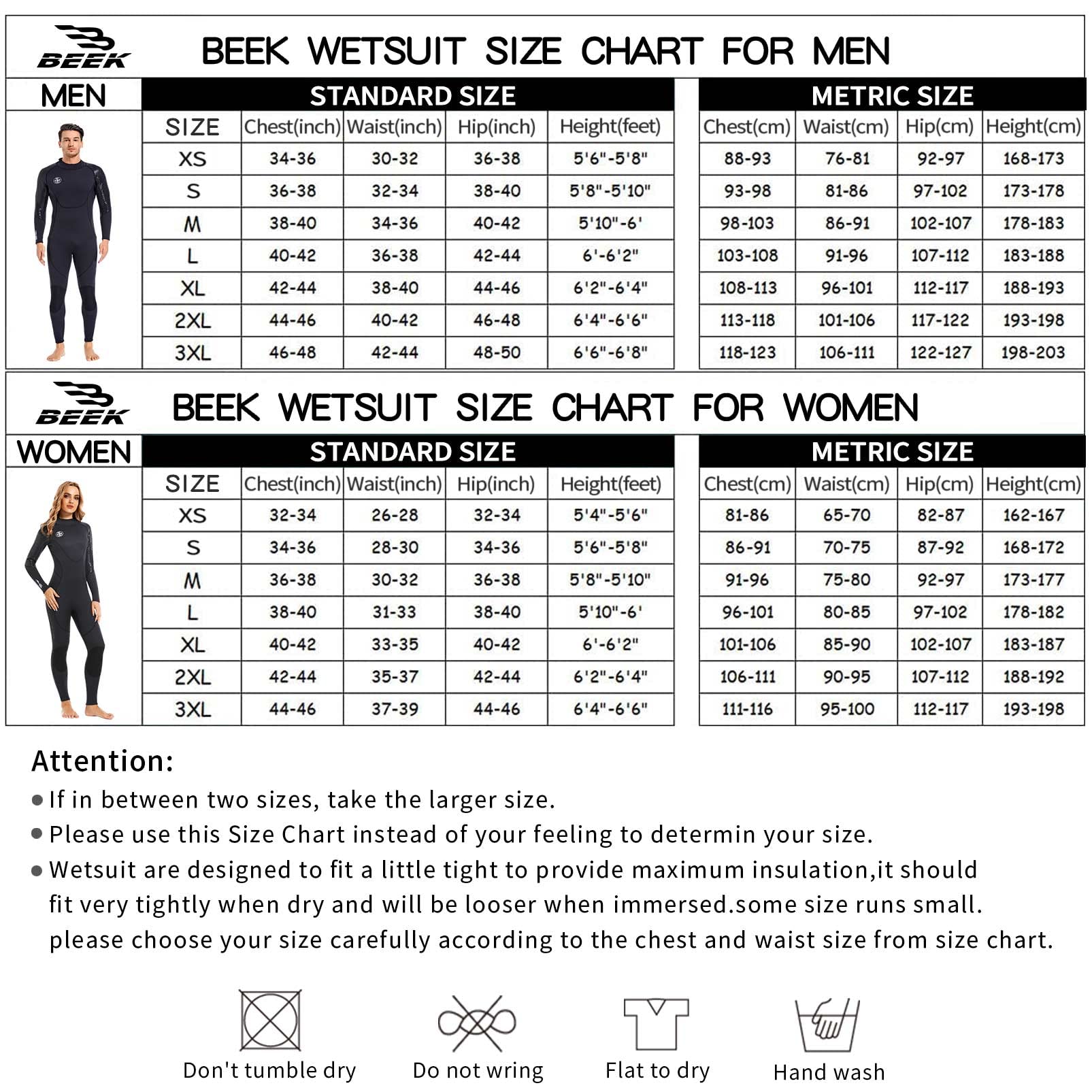 BEEK

BEEK WETSUIT SIZE CHART FOR MEN

MEN

STANDARD SIZE

| SIZE | Chest(inch) | Waist(inch) | Hip(inch) | Height(feet) |
|---|---|---|---|---|
| XS | 34-36 | 30-32 | 36-38 | 5'6"-5'8" |
| S | 36-38 | 32-34 | 38-40 | 5'8"-5'10" |
| M | 38-40 | 34-36 | 40-42 | 5'10"-6' |
| L | 40-42 | 36-38 | 42-44 | 6'-6'2" |
| XL | 42-44 | 38-40 | 44-46 | 6'2"-6'4" |
| 2XL | 44-46 | 40-42 | 46-48 | 6'4"-6'6" |
| 3XL | 46-48 | 42-44 | 48-50 | 6'6"-6'8" |

METRIC SIZE

| Chest(cm) | Waist(cm) | Hip(cm) | Height(cm) |
|---|---|---|---|
| 88-93 | 76-81 | 92-97 | 168-173 |
| 93-98 | 81-86 | 97-102 | 173-178 |
| 98-103 | 86-91 | 102-107 | 178-183 |
| 103-108 | 91-96 | 107-112 | 183-188 |
| 108-113 | 96-101 | 112-117 | 188-193 |
| 113-118 | 101-106 | 117-122 | 193-198 |
| 118-123 | 106-111 | 122-127 | 198-203 |

BEEK

BEEK WETSUIT SIZE CHART FOR WOMEN

WOMEN

STANDARD SIZE

| SIZE | Chest(inch) | Waist(inch) | Hip(inch) | Height(feet) |
|---|---|---|---|---|
| XS | 32-34 | 26-28 | 32-34 | 5'4"-5'6" |
| S | 34-36 | 28-30 | 34-36 | 5'6"-5'8" |
| M | 36-38 | 30-32 | 36-38 | 5'8"-5'10" |
| L | 38-40 | 31-33 | 38-40 | 5'10"-6' |
| XL | 40-42 | 33-35 | 40-42 | 6'-6'2" |
| 2XL | 42-44 | 35-37 | 42-44 | 6'2"-6'4" |
| 3XL | 44-46 | 37-39 | 44-46 | 6'4"-6'6" |

METRIC SIZE

| Chest(cm) | Waist(cm) | Hip(cm) | Height(cm) |
|---|---|---|---|
| 81-86 | 65-70 | 82-87 | 162-167 |
| 86-91 | 70-75 | 87-92 | 168-172 |
| 91-96 | 75-80 | 92-97 | 173-177 |
| 96-101 | 80-85 | 97-102 | 178-182 |
| 101-106 | 85-90 | 102-107 | 183-187 |
| 106-111 | 90-95 | 107-112 | 188-192 |
| 111-116 | 95-100 | 112-117 | 193-198 |

Attention:

● If in between two sizes, take the larger size.

● Please use this Size Chart instead of your feeling to determin your size.

● Wetsuit are designed to fit a little tight to provide maximum insulation,it should fit very tightly when dry and will be looser when immersed.some size runs small. please choose your size carefully according to the chest and waist size from size chart.

Don't tumble dry

Do not wring

Flat to dry

Hand wash